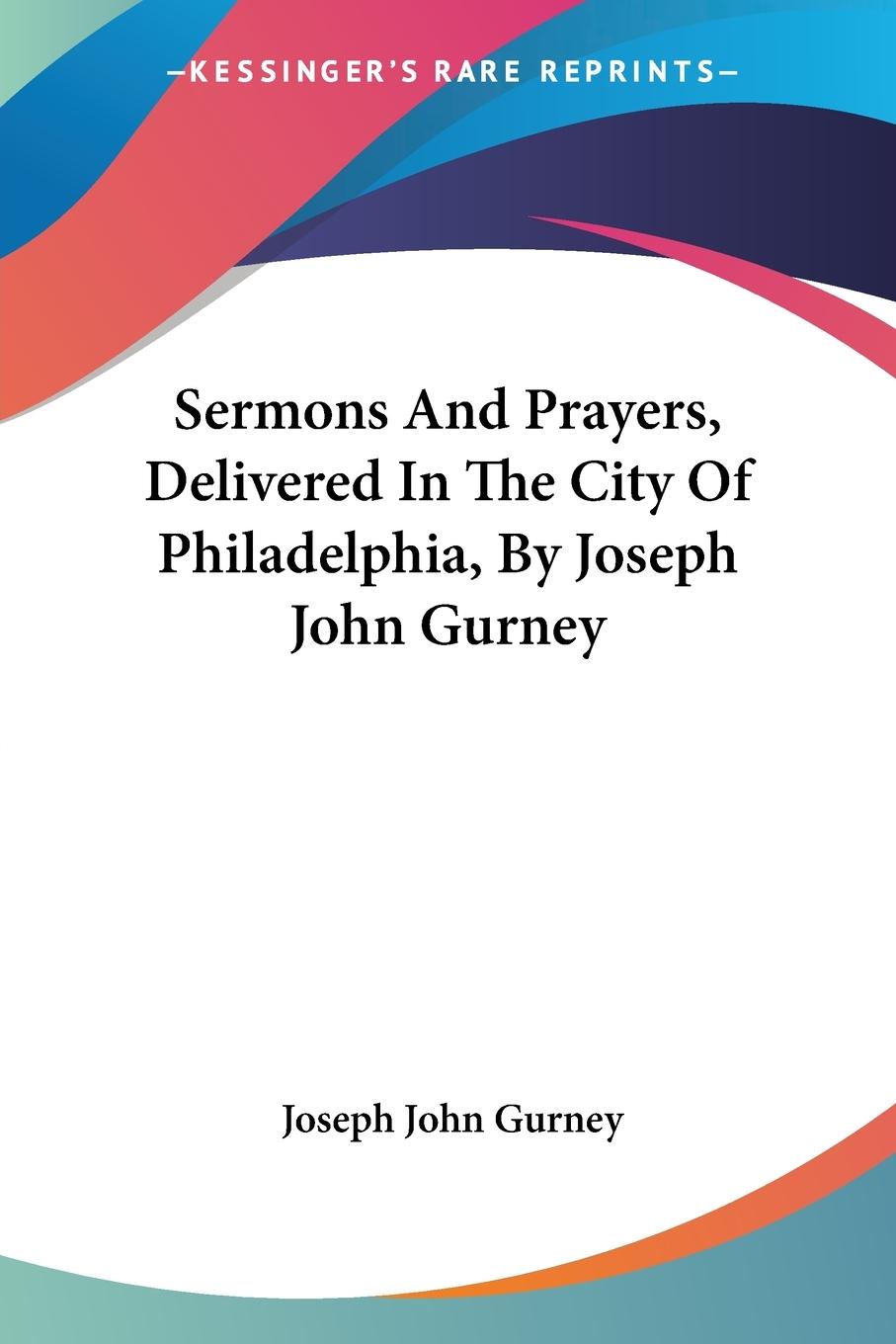 —KESSINGER'S RARE REPRINTS—

Sermons And Prayers, Delivered In The City Of Philadelphia, By Joseph John Gurney

Joseph John Gurney